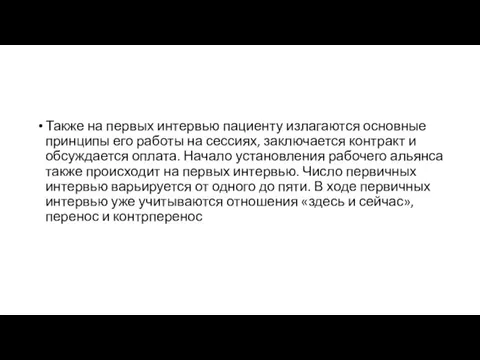 • Также на первых интервью пациенту излагаются основные принципы его работы на сессиях, заключается контракт и обсуждается оплата. Начало установления рабочего альянса также происходит на первых интервью. Число первичных интервью варьируется от одного до пяти. В ходе первичных интервью уже учитываются отношения «здесь и сейчас», перенос и контрперенос